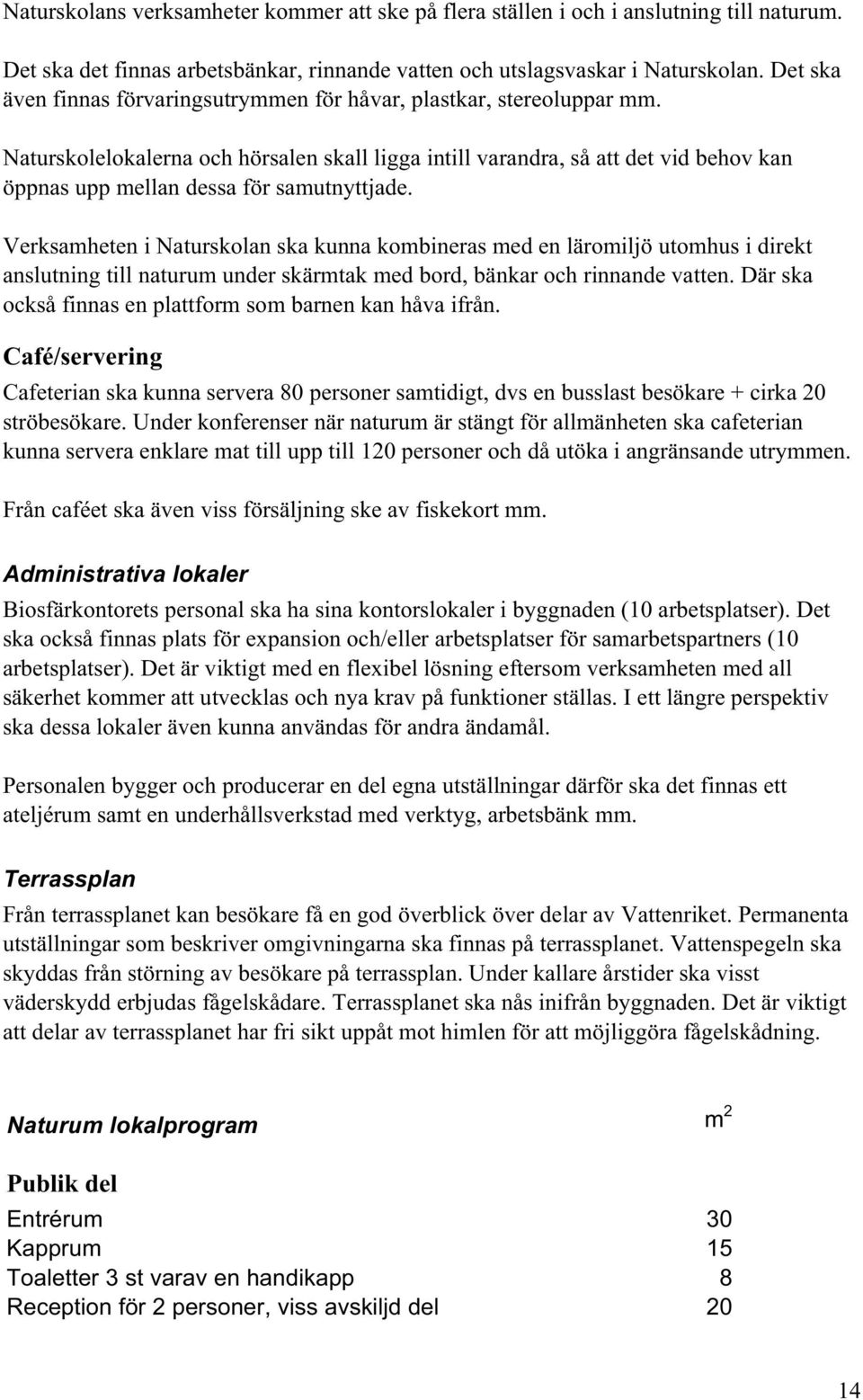 Naturskolans verksamheter kommer att ske på flera ställen i och i anslutning till naturum.

Det ska det finnas arbetsbänkar, rinnande vatten och utslagsvaskar i Naturskolan. Det ska även finnas förvaringsutrymmen för håvar, plastkar, stereoluppar mm.

Naturskolelokalerna och hörsalen skall ligga intill varandra, så att det vid behov kan öppnas upp mellan dessa för samutnyttjade.

Verksamheten i Naturskolan ska kunna kombineras med en läromiljö utomhus i direkt anslutning till naturum under skärmtak med bord, bänkar och rinnande vatten. Där ska också finnas en plattform som barnen kan håva ifrån.

Café/servering

Cafeterian ska kunna servera 80 personer samtidigt, dvs en busslast besökare + cirka 20 ströbesökare. Under konferenser när naturum är stängt för allmänheten ska cafeterian kunna servera enklare mat till upp till 120 personer och då utöka i angränsande utrymmen.

Från caféet ska även viss försäljning ske av fiskekort mm.

Administrativa lokaler

Biosfärkontorets personal ska ha sina kontorslokaler i byggnaden (10 arbetsplatser). Det ska också finnas plats för expansion och/eller arbetsplatser för samarbetspartners (10 arbetsplatser). Det är viktigt med en flexibel lösning eftersom verksamheten med all säkerhet kommer att utvecklas och nya krav på funktioner ställas. I ett längre perspektiv ska dessa lokaler även kunna användas för andra ändamål.

Personalen bygger och producerar en del egna utställningar därför ska det finnas ett ateljérum samt en underhållsverkstad med verktyg, arbetsbänk mm.

Terrassplan

Från terrassplanet kan besökare få en god överblick över delar av Vattenriket. Permanenta utställningar som beskriver omgivningarna ska finnas på terrassplanet. Vattenspegeln ska skyddas från störning av besökare på terrassplan. Under kallare årstider ska visst väderskydd erbjudas fågelskådare. Terrassplanet ska nås inifrån byggnaden. Det är viktigt att delar av terrassplanet har fri sikt uppåt mot himlen för att möjliggöra fågelskådning.

| Naturum lokalprogram | $m^2$ |
|---|---|
| Publik del | |
| Entrérum | 30 |
| Kapprum | 15 |
| Toaletter 3 st varav en handikapp | 8 |
| Reception för 2 personer, viss avskiljd del | 20 |

14